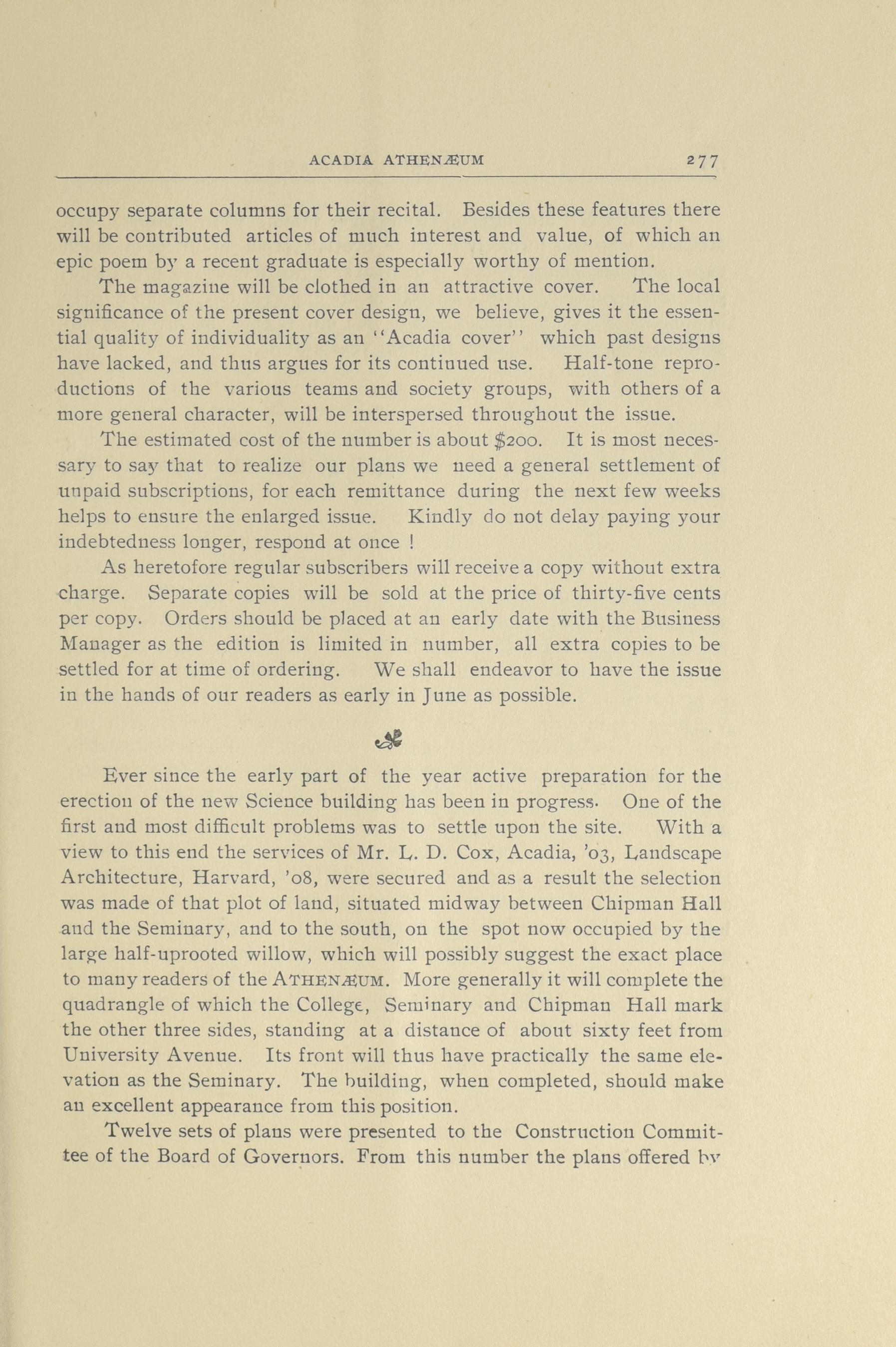 ACADIA ATHENÆUM 277

occupy separate columns for their recital. Besides these features there will be contributed articles of much interest and value, of which an epic poem by a recent graduate is especially worthy of mention.

The magazine will be clothed in an attractive cover. The local significance of the present cover design, we believe, gives it the essential quality of individuality as an "Acadia cover" which past designs have lacked, and thus argues for its continued use. Half-tone reproductions of the various teams and society groups, with others of a more general character, will be interspersed throughout the issue.

The estimated cost of the number is about $200. It is most necessary to say that to realize our plans we need a general settlement of unpaid subscriptions, for each remittance during the next few weeks helps to ensure the enlarged issue. Kindly do not delay paying your indebtedness longer, respond at once !

As heretofore regular subscribers will receive a copy without extra charge. Separate copies will be sold at the price of thirty-five cents per copy. Orders should be placed at an early date with the Business Manager as the edition is limited in number, all extra copies to be settled for at time of ordering. We shall endeavor to have the issue in the hands of our readers as early in June as possible.

Ever since the early part of the year active preparation for the erection of the new Science building has been in progress. One of the first and most difficult problems was to settle upon the site. With a view to this end the services of Mr. L. D. Cox, Acadia, '03, Landscape Architecture, Harvard, '08, were secured and as a result the selection was made of that plot of land, situated midway between Chipman Hall and the Seminary, and to the south, on the spot now occupied by the large half-uprooted willow, which will possibly suggest the exact place to many readers of the ATHENÆUM. More generally it will complete the quadrangle of which the College, Seminary and Chipman Hall mark the other three sides, standing at a distance of about sixty feet from University Avenue. Its front will thus have practically the same elevation as the Seminary. The building, when completed, should make an excellent appearance from this position.

Twelve sets of plans were presented to the Construction Committee of the Board of Governors. From this number the plans offered by